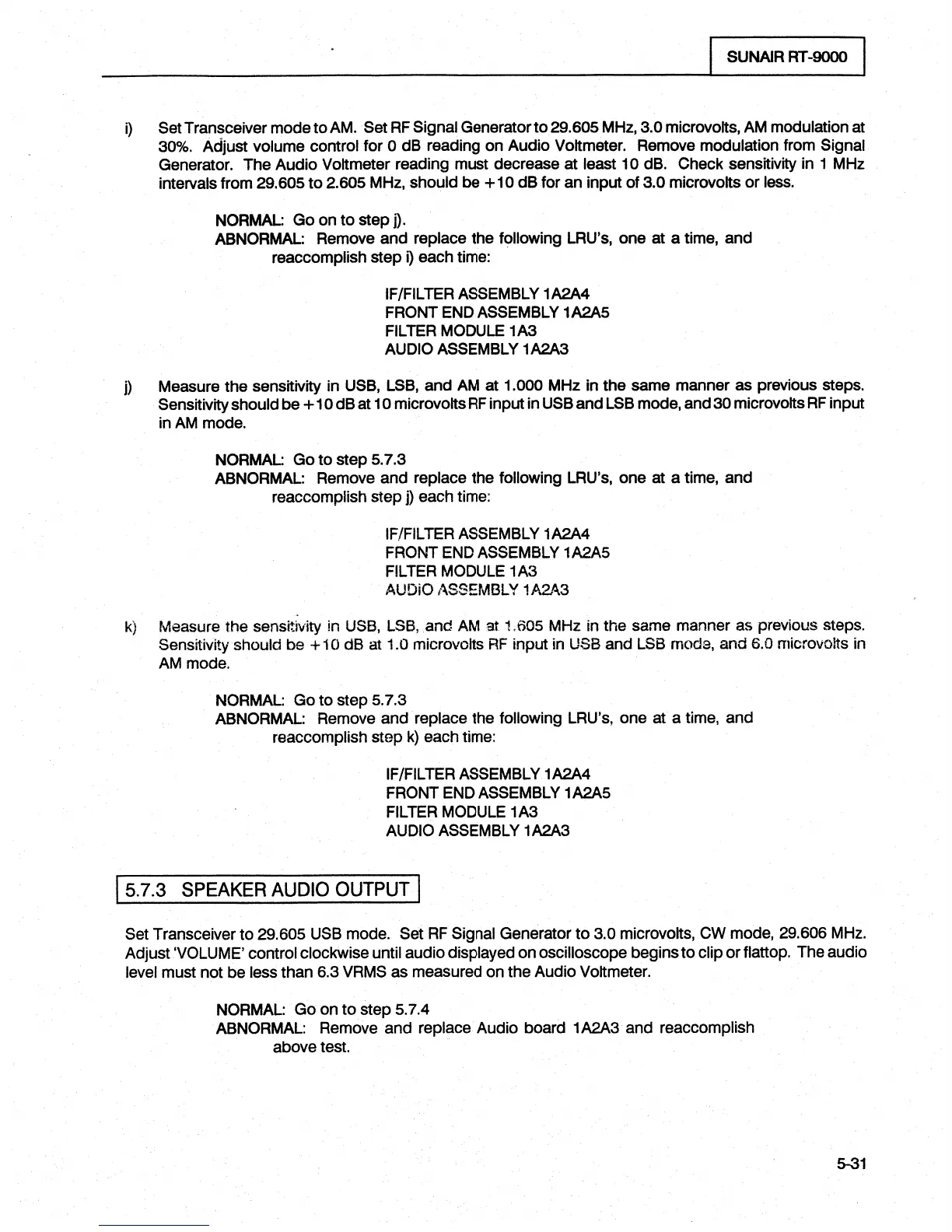 SUNAIR RT-9000

i) Set Transceiver mode to AM. Set RF Signal Generator to 29.605 MHz, 3.0 microvolts, AM modulation at 30%. Adjust volume control for 0 dB reading on Audio Voltmeter. Remove modulation from Signal Generator. The Audio Voltmeter reading must decrease at least 10 dB. Check sensitivity in 1 MHz intervals from 29.605 to 2.605 MHz, should be +10 dB for an input of 3.0 microvolts or less.

NORMAL: Go on to step j).
ABNORMAL: Remove and replace the following LRU's, one at a time, and reaccomplish step i) each time:

IF/FILTER ASSEMBLY 1A2A4
FRONT END ASSEMBLY 1A2A5
FILTER MODULE 1A3
AUDIO ASSEMBLY 1A2A3

j) Measure the sensitivity in USB, LSB, and AM at 1.000 MHz in the same manner as previous steps. Sensitivity should be +10 dB at 10 microvolts RF input in USB and LSB mode, and 30 microvolts RF input in AM mode.

NORMAL: Go to step 5.7.3
ABNORMAL: Remove and replace the following LRU's, one at a time, and reaccomplish step j) each time:

IF/FILTER ASSEMBLY 1A2A4
FRONT END ASSEMBLY 1A2A5
FILTER MODULE 1A3
AUDIO ASSEMBLY 1A2A3

k) Measure the sensitivity in USB, LSB, and AM at 1.605 MHz in the same manner as previous steps. Sensitivity should be +10 dB at 1.0 microvolts RF input in USB and LSB mode, and 6.0 microvolts in AM mode.

NORMAL: Go to step 5.7.3
ABNORMAL: Remove and replace the following LRU's, one at a time, and reaccomplish step k) each time:

IF/FILTER ASSEMBLY 1A2A4
FRONT END ASSEMBLY 1A2A5
FILTER MODULE 1A3
AUDIO ASSEMBLY 1A2A3

5.7.3 SPEAKER AUDIO OUTPUT

Set Transceiver to 29.605 USB mode. Set RF Signal Generator to 3.0 microvolts, CW mode, 29.606 MHz. Adjust 'VOLUME' control clockwise until audio displayed on oscilloscope begins to clip or flattop. The audio level must not be less than 6.3 VRMS as measured on the Audio Voltmeter.

NORMAL: Go on to step 5.7.4
ABNORMAL: Remove and replace Audio board 1A2A3 and reaccomplish above test.

5-31